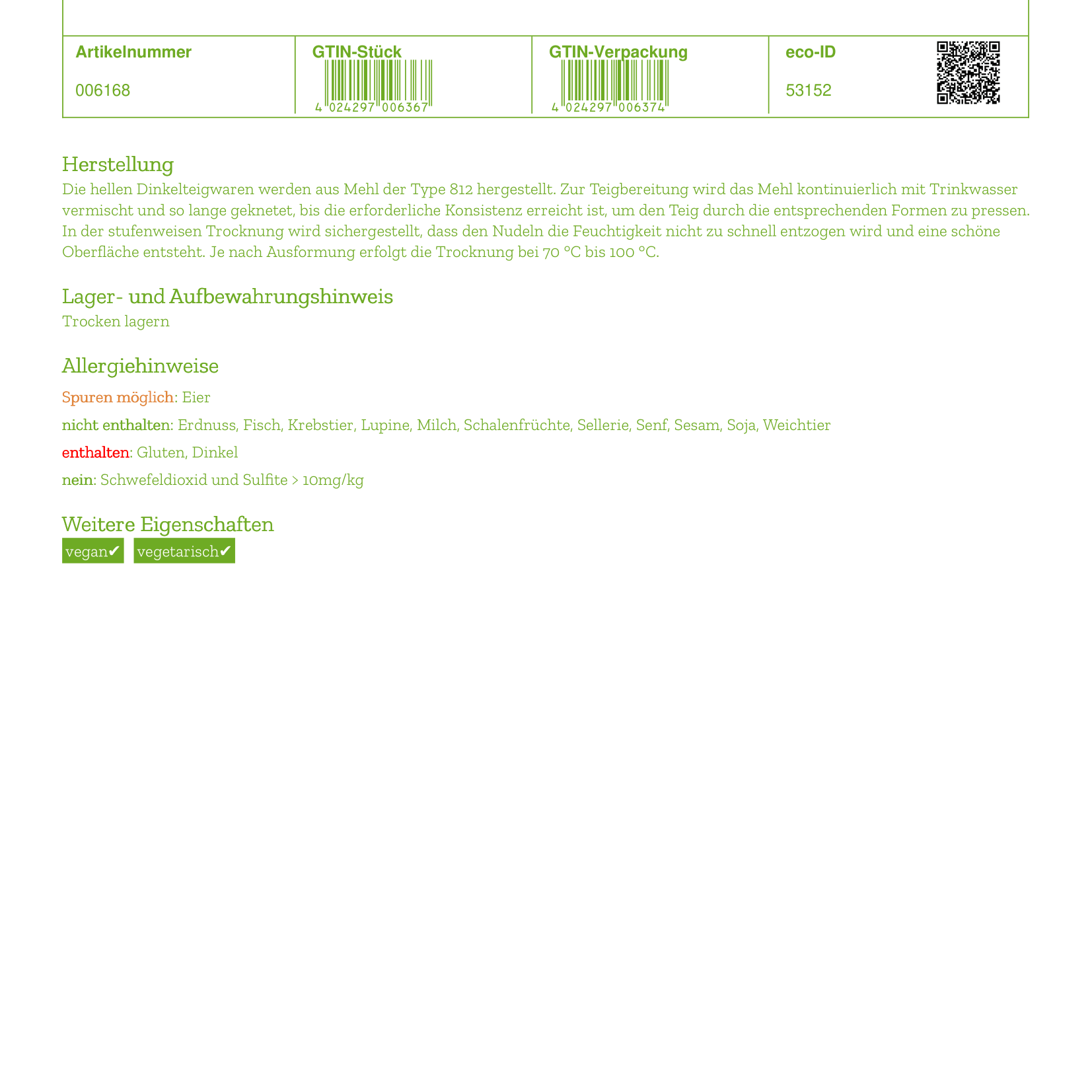 | Artikelnummer | GTIN-Stück | GTIN-Verpackung | eco-ID |
|---|---|---|---|
| 006168 | 4 024297 006367 | 4 024297 006374 | 53152 |

Herstellung
Die hellen Dinkelteigwaren werden aus Mehl der Type 812 hergestellt. Zur Teigbereitung wird das Mehl kontinuierlich mit Trinkwasser vermischt und so lange geknetet, bis die erforderliche Konsistenz erreicht ist, um den Teig durch die entsprechenden Formen zu pressen. In der stufenweisen Trocknung wird sichergestellt, dass den Nudeln die Feuchtigkeit nicht zu schnell entzogen wird und eine schöne Oberfläche entsteht. Je nach Ausformung erfolgt die Trocknung bei 70 °C bis 100 °C.

Lager- und Aufbewahrungshinweis
Trocken lagern

Allergiehinweise
Spuren möglich: Eier

nicht enthalten: Erdnuss, Fisch, Krebstier, Lupine, Milch, Schalenfrüchte, Sellerie, Senf, Sesam, Soja, Weichtier

enthalten: Gluten, Dinkel

nein: Schwefeldioxid und Sulfite > 10mg/kg

Weitere Eigenschaften
vegan✔ vegetarisch✔